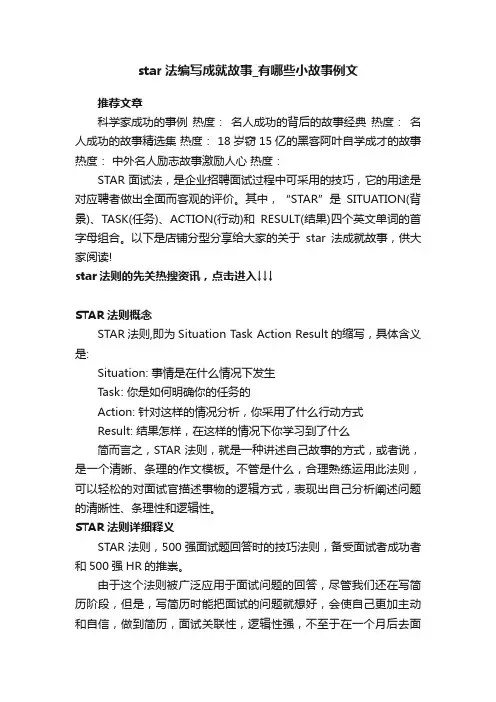 star 法编写成就故事_有哪些小故事例文

推荐文章

科学家成功的事例 热度： 名人成功的背后的故事经典 热度： 名人成功的故事精选集 热度： 18 岁窃 15 亿的黑客阿叶自学成才的故事 热度： 中外名人励志故事激励人心 热度：

STAR 面试法，是企业招聘面试过程中可采用的技巧，它的用途是对应聘者做出全面而客观的评价。其中，“STAR”是 SITUATION(背景)、TASK(任务)、ACTION(行动)和 RESULT(结果)四个英文单词的首字母组合。以下是店铺分型分享给大家的关于 star 法成就故事，供大家阅读!

star 法则的先关热搜资讯，点击进入↓↓↓

STAR 法则概念

STAR 法则,即为 Situation Task Action Result 的缩写，具体含义是:

Situation: 事情是在什么情况下发生

Task: 你是如何明确你的任务的

Action: 针对这样的情况分析，你采用了什么行动方式

Result: 结果怎样，在这样的情况下你学习到了什么

简而言之，STAR 法则，就是一种讲述自己故事的方式，或者说，是一个清晰、条理的作文模板。不管是什么，合理熟练运用此法则，可以轻松的对面试官描述事物的逻辑方式，表现出自己分析阐述问题的清晰性、条理性和逻辑性。

STAR 法则详细释义

STAR 法则，500 强面试题回答时的技巧法则，备受面试者成功者和 500 强 HR 的推崇。

由于这个法则被广泛应用于面试问题的回答，尽管我们还在写简历阶段，但是，写简历时能把面试的问题就想好，会使自己更加主动和自信，做到简历，面试关联性，逻辑性强，不至于在一个月后去面